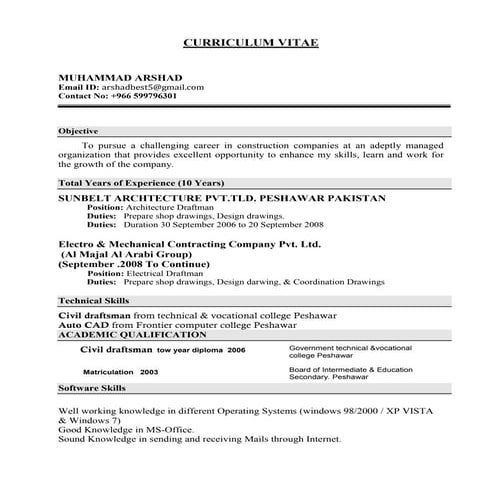 CURRICULUM VITAE

MUHAMMAD ARSHAD
Email ID: arshadbest5@gmail.com
Contact No: +966 599796301

Objective

To pursue a challenging career in construction companies at an adeptly managed organization that provides excellent opportunity to enhance my skills, learn and work for the growth of the company.

Total Years of Experience (10 Years)

SUNBELT ARCHTECTURE PVT.TLD. PESHAWAR PAKISTAN
Position: Architecture Draftman
Duties: Prepare shop drawings, Design drawings.
Duties: Duration 30 September 2006 to 20 September 2008

Electro & Mechanical Contracting Company Pvt. Ltd.
(Al Majal Al Arabi Group)
(September .2008 To Continue)
Position: Electrical Draftman
Duties: Prepare shop drawings, Design darwing, & Coordination Drawings

Technical Skills

Civil draftsman from technical & vocational college Peshawar
Auto CAD from Frontier computer college Peshawar
ACADEMIC QUALIFICATION

| Civil draftsman tow year diploma 2006 | Government technical &vocational college Peshawar |
|---|---|
| Matriculation 2003 | Board of Intermediate & Education Secondary. Peshawar |

Software Skills

Well working knowledge in different Operating Systems (windows 98/2000 / XP VISTA & Windows 7)
Good Knowledge in MS-Office.
Sound Knowledge in sending and receiving Mails through Internet.